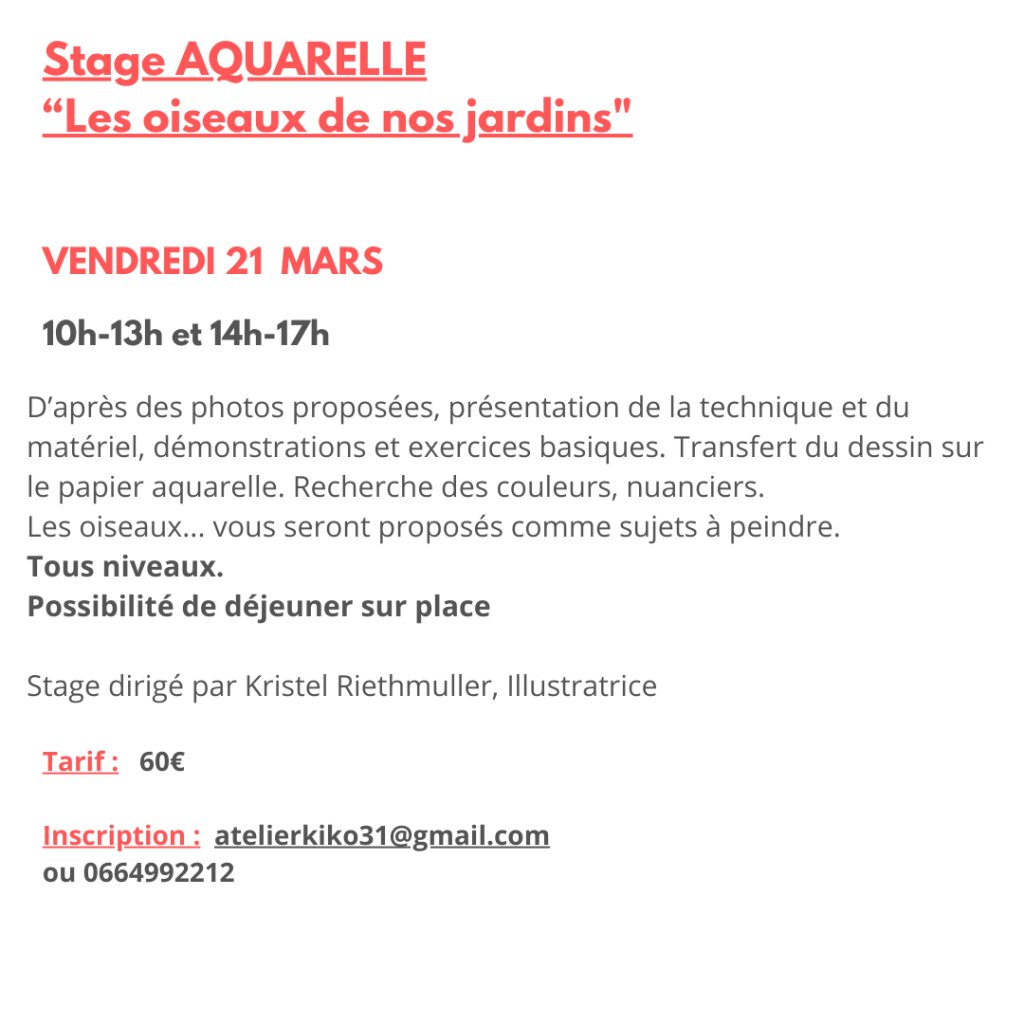 Stage AQUARELLE
“Les oiseaux de nos jardins"

VENDREDI 21 MARS

10h-13h et 14h-17h

D’après des photos proposées, présentation de la technique et du matériel, démonstrations et exercices basiques. Transfert du dessin sur le papier aquarelle. Recherche des couleurs, nuanciers.
Les oiseaux... vous seront proposés comme sujets à peindre.
Tous niveaux.
Possibilité de déjeuner sur place

Stage dirigé par Kristel Riethmuller, Illustratrice

Tarif : 60€

Inscription : atelierkiko31@gmail.com
ou 0664992212